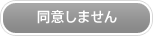 同意しません